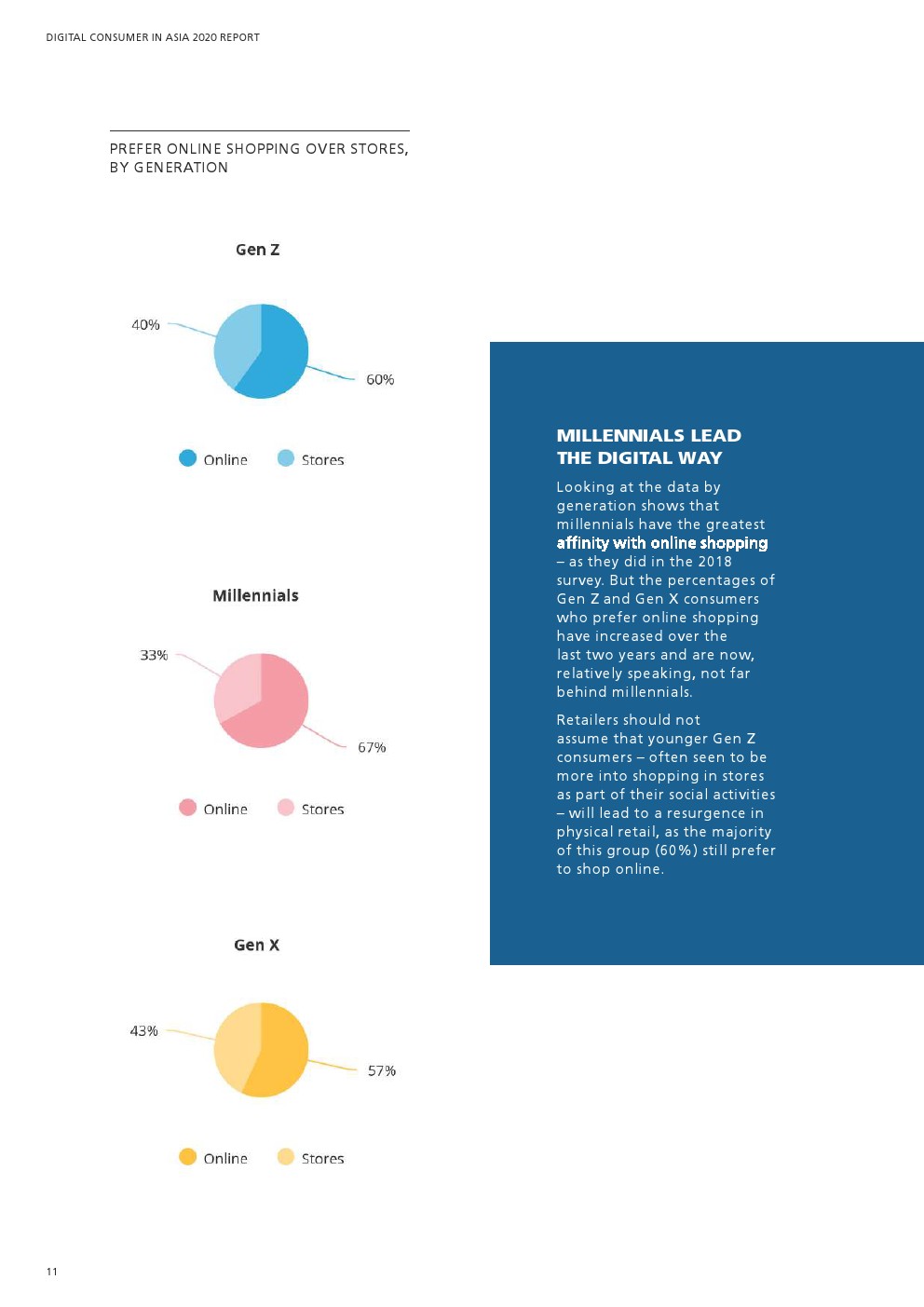 DIGITAL CONSUMER IN ASIA 2020 REPORT

PREFER ONLINE SHOPPING OVER STORES, BY GENERATION

Gen Z

40%

60%

Online Stores

Millennials

33%

67%

Online Stores

Gen X

43%

57%

Online Stores

MILLENNIALS LEAD THE DIGITAL WAY

Looking at the data by generation shows that millennials have the greatest affinity with online shopping – as they did in the 2018 survey. But the percentages of Gen Z and Gen X consumers who prefer online shopping have increased over the last two years and are now, relatively speaking, not far behind millennials.

Retailers should not assume that younger Gen Z consumers – often seen to be more into shopping in stores as part of their social activities – will lead to a resurgence in physical retail, as the majority of this group (60%) still prefer to shop online.

11